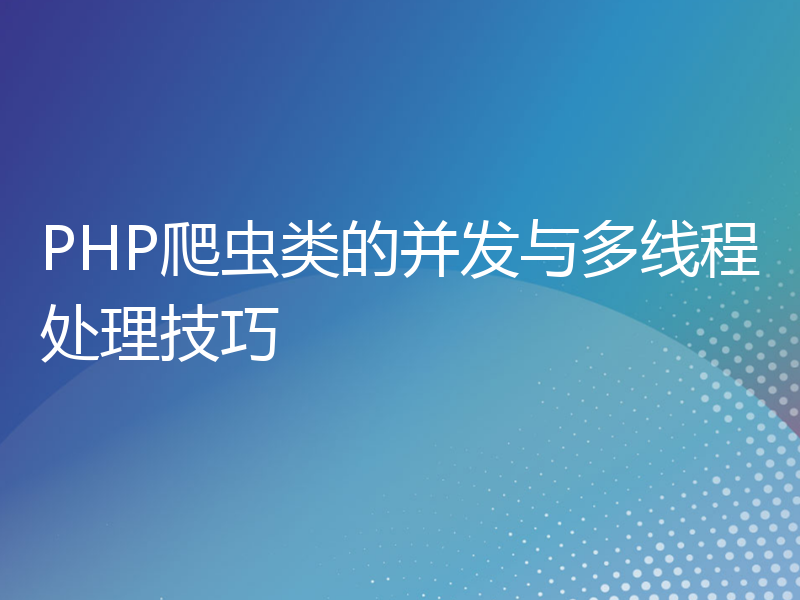 PHP爬虫类的并发与多线程处理技巧